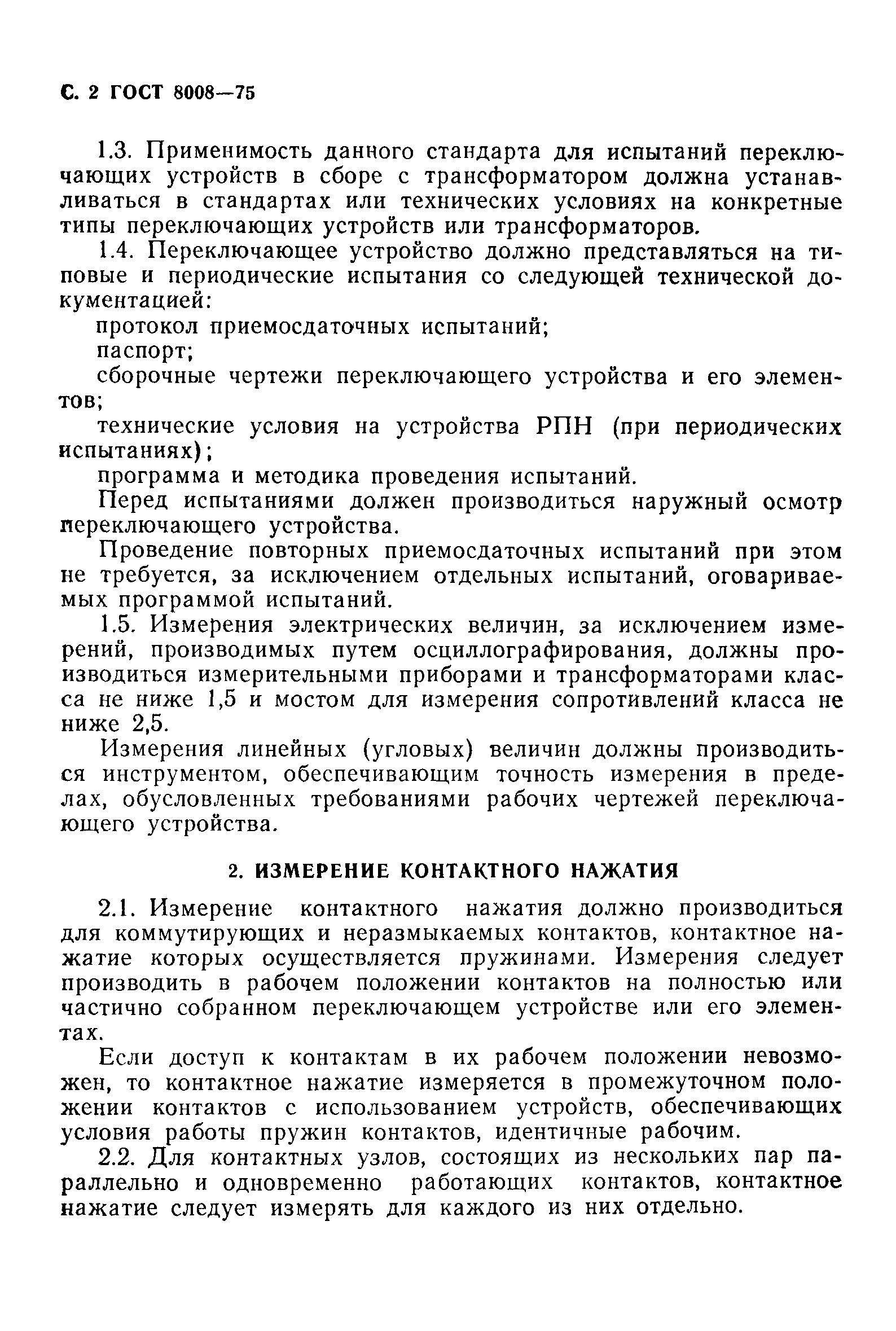 С. 2 ГОСТ 8008—75

1.3. Применимость данного стандарта для испытаний переключающих устройств в сборе с трансформатором должна устанавливаться в стандартах или технических условиях на конкретные типы переключающих устройств или трансформаторов.

1.4. Переключающее устройство должно представляться на типовые и периодические испытания со следующей технической документацией:

протокол приемосдаточных испытаний;

паспорт;

сборочные чертежи переключающего устройства и его элементов;

технические условия на устройства РПН (при периодических испытаниях);

программа и методика проведения испытаний.

Перед испытаниями должен производиться наружный осмотр переключающего устройства.

Проведение повторных приемосдаточных испытаний при этом не требуется, за исключением отдельных испытаний, оговариваемых программой испытаний.

1.5. Измерения электрических величин, за исключением измерений, производимых путем осциллографирования, должны производиться измерительными приборами и трансформаторами класса не ниже 1,5 и мостом для измерения сопротивлений класса не ниже 2,5.

Измерения линейных (угловых) величин должны производиться инструментом, обеспечивающим точность измерения в пределах, обусловленных требованиями рабочих чертежей переключающего устройства.

2. ИЗМЕРЕНИЕ КОНТАКТНОГО НАЖАТИЯ

2.1. Измерение контактного нажатия должно производиться для коммутирующих и неразмыкаемых контактов, контактное нажатие которых осуществляется пружинами. Измерения следует производить в рабочем положении контактов на полностью или частично собранном переключающем устройстве или его элементах.

Если доступ к контактам в их рабочем положении невозможен, то контактное нажатие измеряется в промежуточном положении контактов с использованием устройств, обеспечивающих условия работы пружин контактов, идентичные рабочим.

2.2. Для контактных узлов, состоящих из нескольких пар параллельно и одновременно работающих контактов, контактное нажатие следует измерять для каждого из них отдельно.